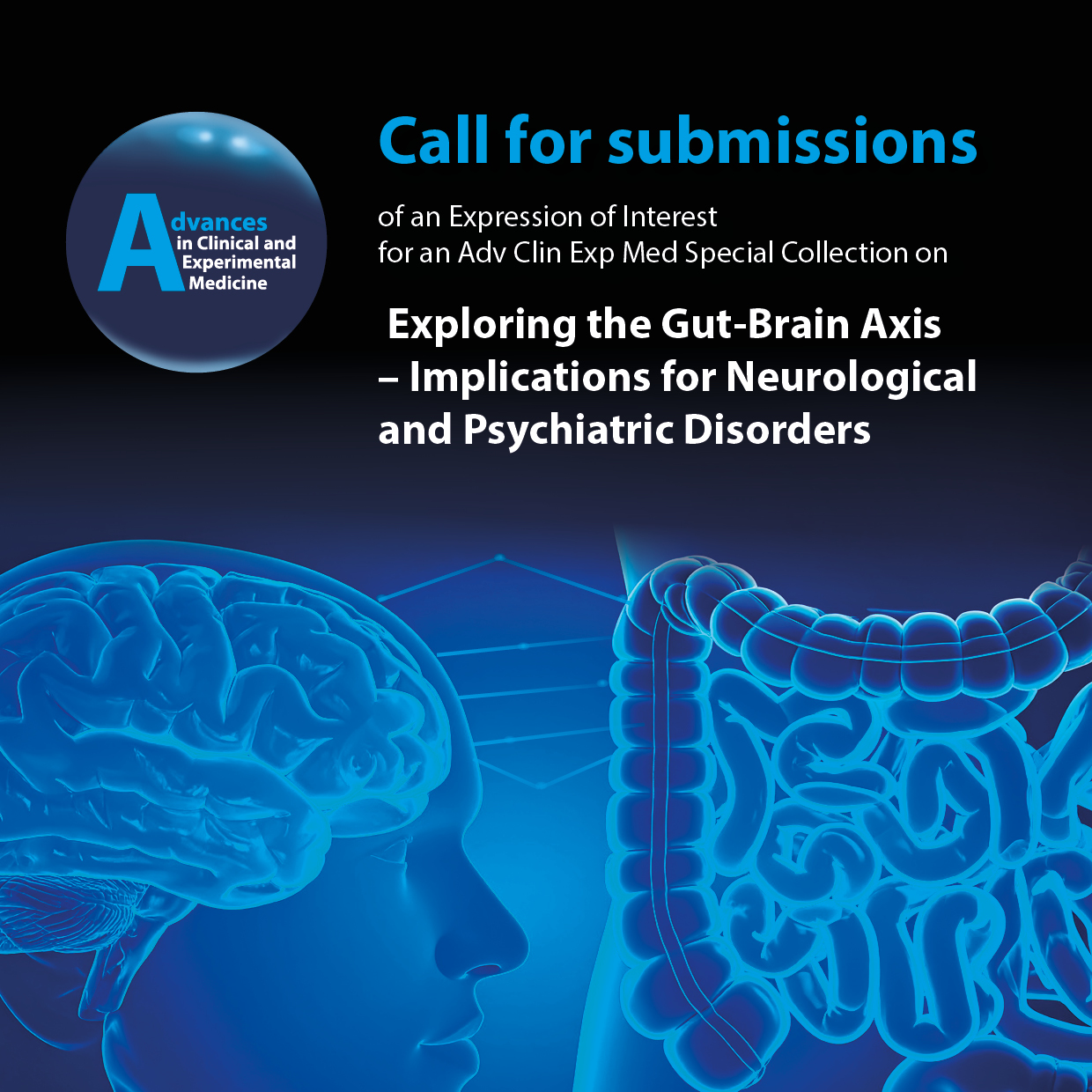 Advances
in Clinical and
Experimental
Medicine

Call for submissions

of an Expression of Interest
for an Adv Clin Exp Med Special Collection on

Exploring the Gut-Brain Axis – Implications for Neurological and Psychiatric Disorders